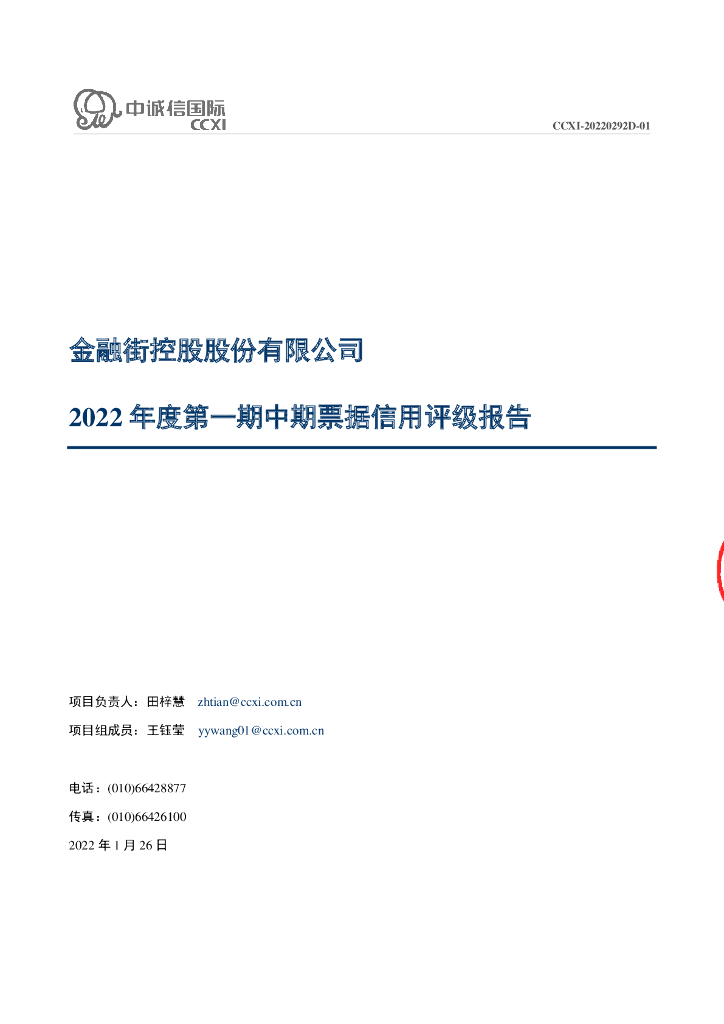 中诚信国际
CCXI

CCXI-20220292D-01

金融街控股股份有限公司

2022年度第一期中期票据信用评级报告

项目负责人：田梓慧 zhtian@ccxi.com.cn

项目组成员：王钰莹 yywang01@ccxi.com.cn

电话：(010)66428877

传真：(010)66426100

2022年1月26日